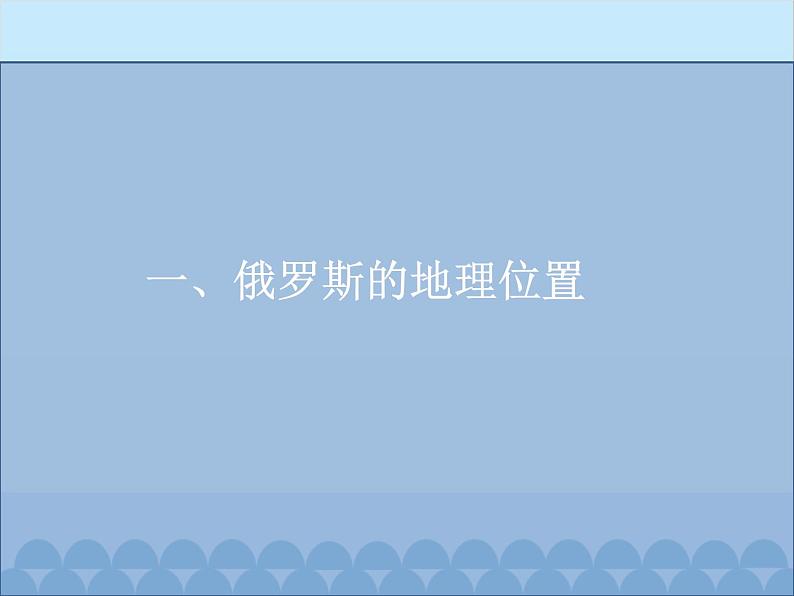 一、俄罗斯的地理位置